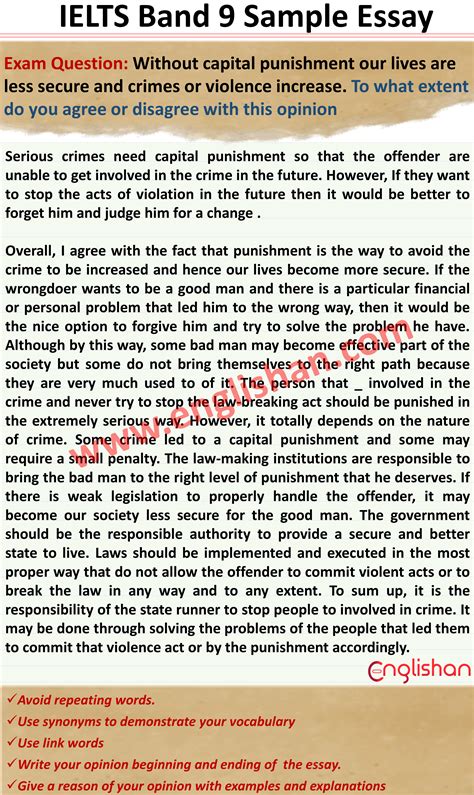 IELTS Band 9 Sample Essay

Exam Question: Without capital punishment our lives are less secure and crimes or violence increase. To what extent do you agree or disagree with this opinion

Serious crimes need capital punishment so that the offender are unable to get involved in the crime in the future. However, If they want to stop the acts of violation in the future then it would be better to forget him and judge him for a change .

Overall, I agree with the fact that punishment is the way to avoid the crime to be increased and hence our lives become more secure. If the wrongdoer wants to be a good man and there is a particular financial or personal problem that led him to the wrong way, then it would be the nice option to forgive him and try to solve the problem he have. Although by this way, some bad man may become effective part of the society but some do not bring themselves to the right path because they are very much used to of it. The person that _ involved in the crime and never try to stop the law-breaking act should be punished in the extremely serious way. However, it totally depends on the nature of crime. Some crime led to a capital punishment and some may require a small penalty. The law-making institutions are responsible to bring the bad man to the right level of punishment that he deserves. If there is weak legislation to properly handle the offender, it may become our society less secure for the good man. The government should be the responsible authority to provide a secure and better state to live. Laws should be implemented and executed in the most proper way that do not allow the offender to commit violent acts or to break the law in any way and to any extent. To sum up, it is the responsibility of the state runner to stop people to involved in crime. It may be done through solving the problems of the people that led them to commit that violence act or by the punishment accordingly.

www.englishan.com

englishan

✓Avoid repeating words.
✓Use synonyms to demonstrate your vocabulary
✓Use link words
✓Write your opinion beginning and ending of the essay.
✓Give a reason of your opinion with examples and explanations